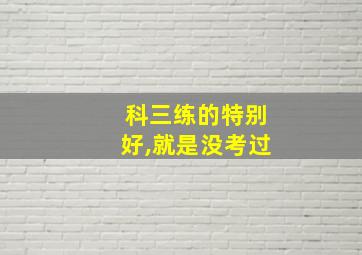 科三练的特别好,就是没考过